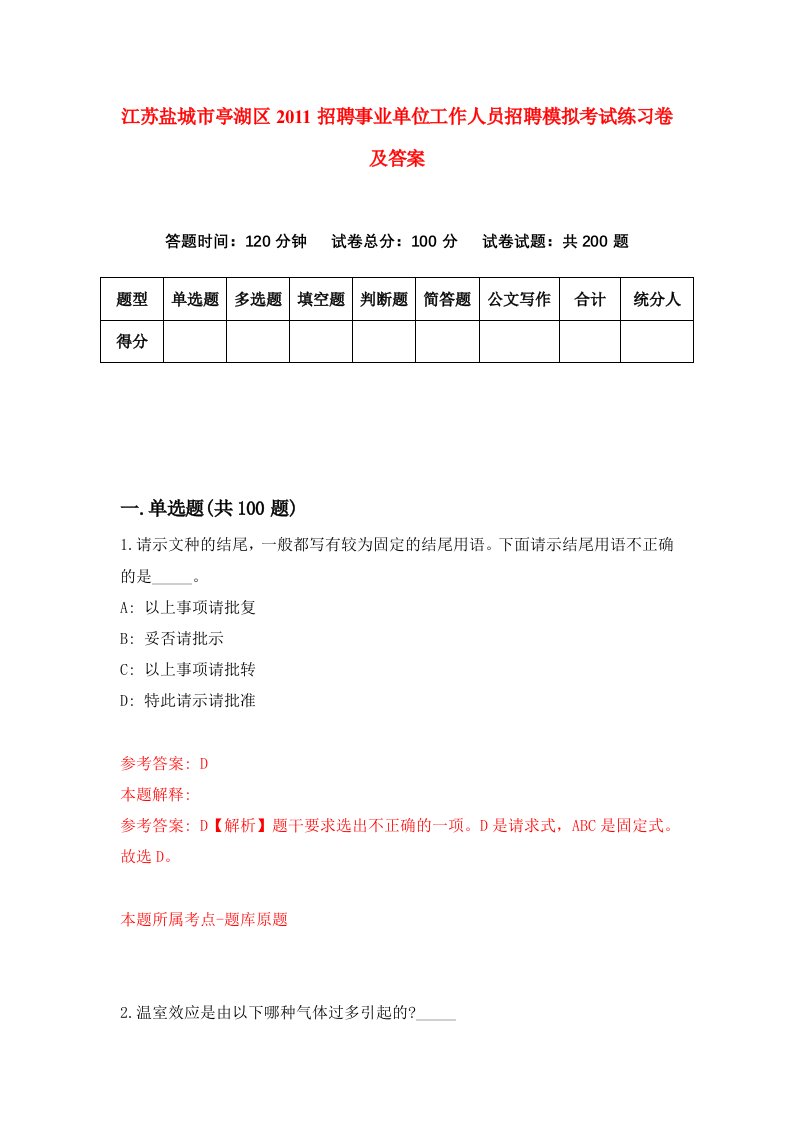 江苏盐城市亭湖区2011招聘事业单位工作人员招聘模拟考试练习卷及答案

答题时间：120分钟　试卷总分：100分　试卷试题：共200题

| 题型 | 单选题 | 多选题 | 填空题 | 判断题 | 简答题 | 公文写作 | 合计 | 统分人 |
|---|---|---|---|---|---|---|---|---|
| 得分 | | | | | | | | |

一.单选题(共100题)

1.请示文种的结尾，一般都写有较为固定的结尾用语。下面请示结尾用语不正确的是_____。

A: 以上事项请批复

B: 妥否请批示

C: 以上事项请批转

D: 特此请示请批准

参考答案: D

本题解释:

参考答案: D【解析】题干要求选出不正确的一项。D是请求式，ABC是固定式。故选D。

本题所属考点-题库原题

2.温室效应是由以下哪种气体过多引起的?_____